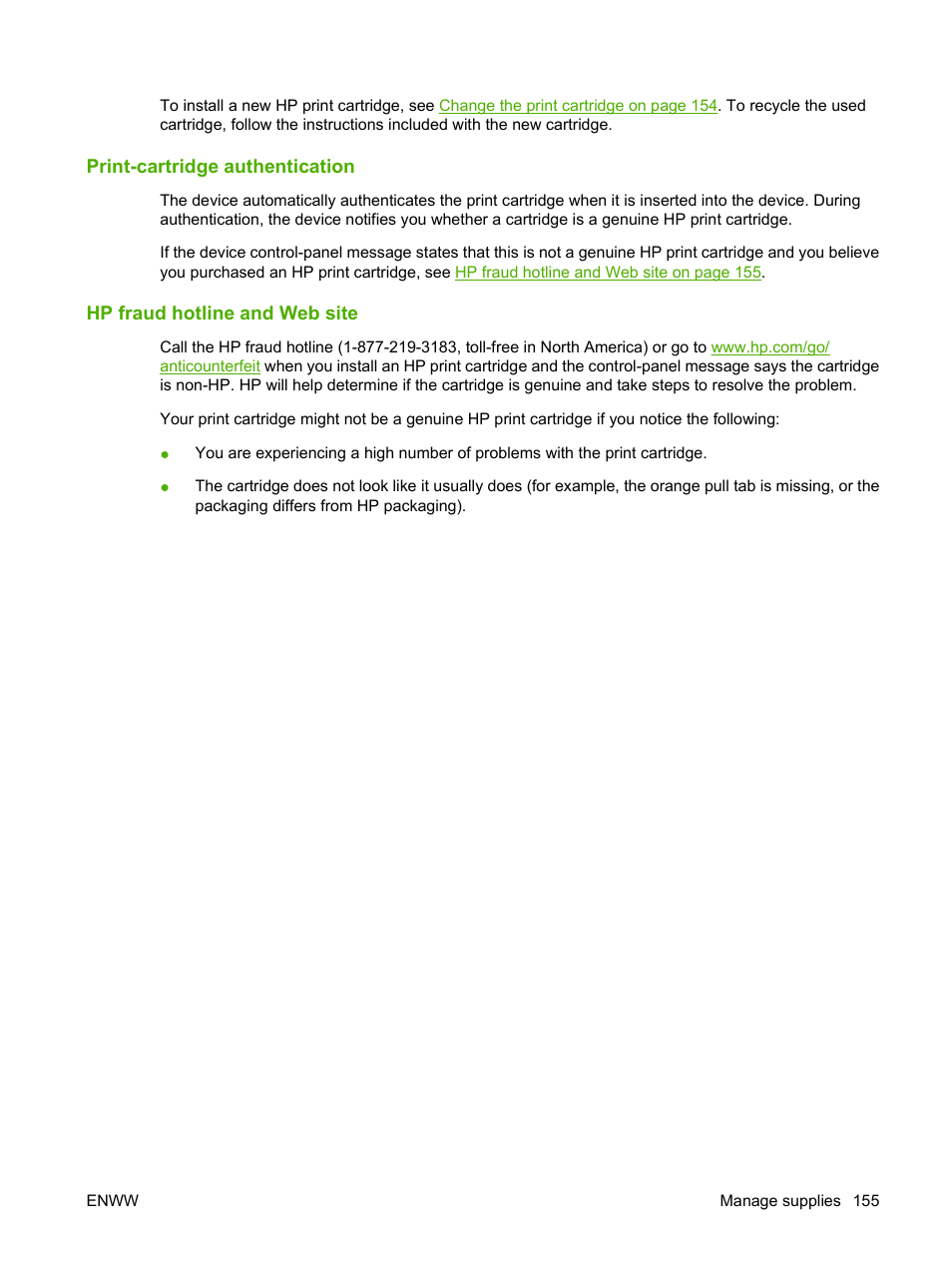 To install a new HP print cartridge, see Change the print cartridge on page 154. To recycle the used cartridge, follow the instructions included with the new cartridge.

Print-cartridge authentication

The device automatically authenticates the print cartridge when it is inserted into the device. During authentication, the device notifies you whether a cartridge is a genuine HP print cartridge.

If the device control-panel message states that this is not a genuine HP print cartridge and you believe you purchased an HP print cartridge, see HP fraud hotline and Web site on page 155.

HP fraud hotline and Web site

Call the HP fraud hotline (1-877-219-3183, toll-free in North America) or go to www.hp.com/go/anticounterfeit when you install an HP print cartridge and the control-panel message says the cartridge is non-HP. HP will help determine if the cartridge is genuine and take steps to resolve the problem.

Your print cartridge might not be a genuine HP print cartridge if you notice the following:

● You are experiencing a high number of problems with the print cartridge.

● The cartridge does not look like it usually does (for example, the orange pull tab is missing, or the packaging differs from HP packaging).

ENWW

Manage supplies 155